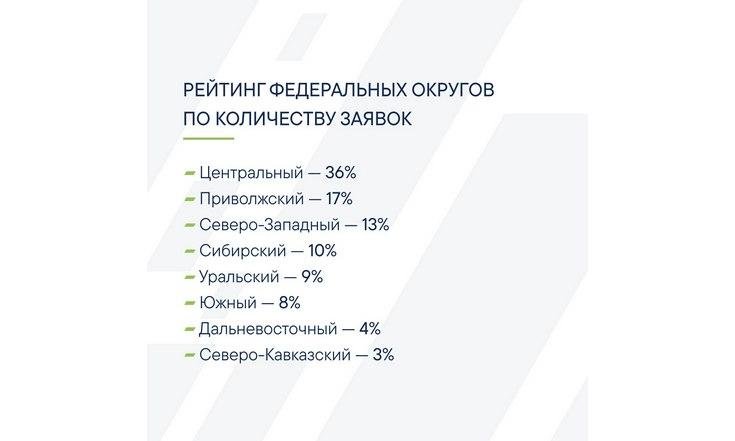 РЕЙТИНГ ФЕДЕРАЛЬНЫХ ОКРУГОВ ПО КОЛИЧЕСТВУ ЗАЯВОК

Центральный — 36%
Приволжский — 17%
Северо-Западный — 13%
Сибирский — 10%
Уральский — 9%
Южный — 8%
Дальневосточный — 4%
Северо-Кавказский — 3%